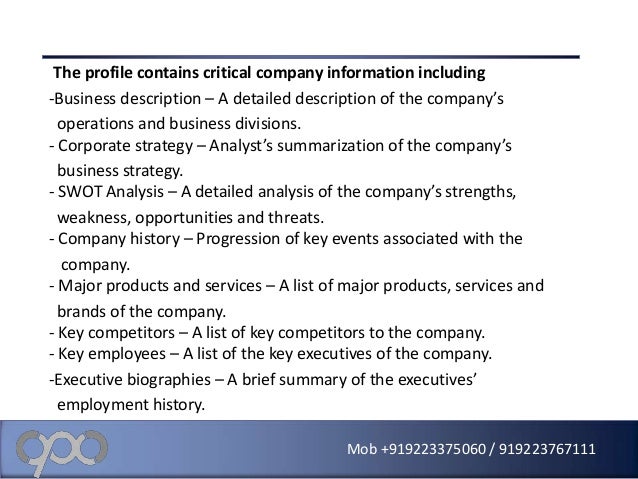 The profile contains critical company information including

-Business description – A detailed description of the company's operations and business divisions.

- Corporate strategy – Analyst's summarization of the company's business strategy.

- SWOT Analysis – A detailed analysis of the company's strengths, weakness, opportunities and threats.

- Company history – Progression of key events associated with the company.

- Major products and services – A list of major products, services and brands of the company.

- Key competitors – A list of key competitors to the company.

- Key employees – A list of the key executives of the company.

-Executive biographies – A brief summary of the executives' employment history.

Mob +919223375060 / 919223767111